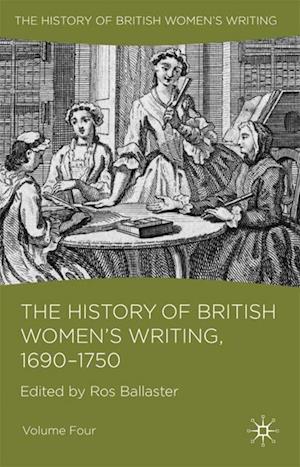 THE HISTORY OF BRITISH WOMEN'S WRITING

THE HISTORY OF BRITISH WOMEN'S WRITING, 1690–1750

Edited by Ros Ballaster

Volume Four